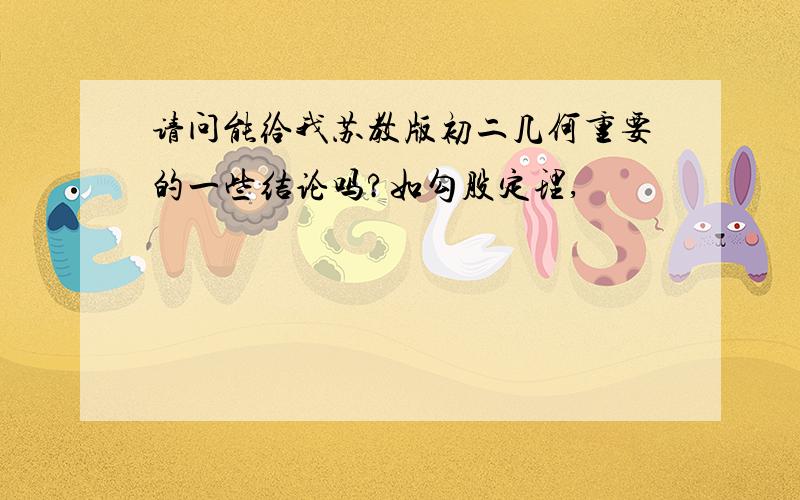 请问能给我苏教版初二几何重要的一些结论吗?如勾股定理,